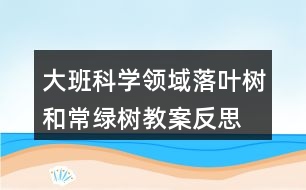 大班科学领域落叶树和常绿树教案反思